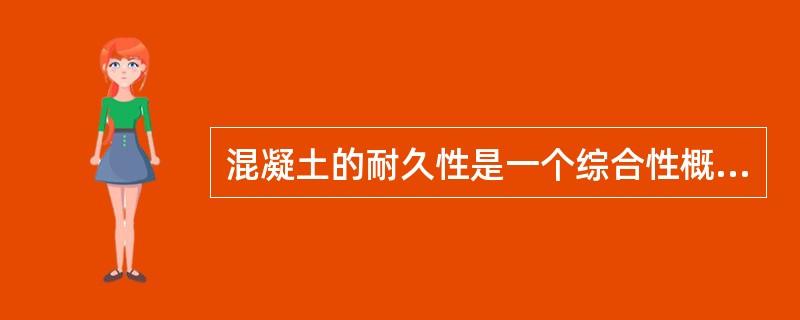 混凝土的耐久性是一个综合性概...